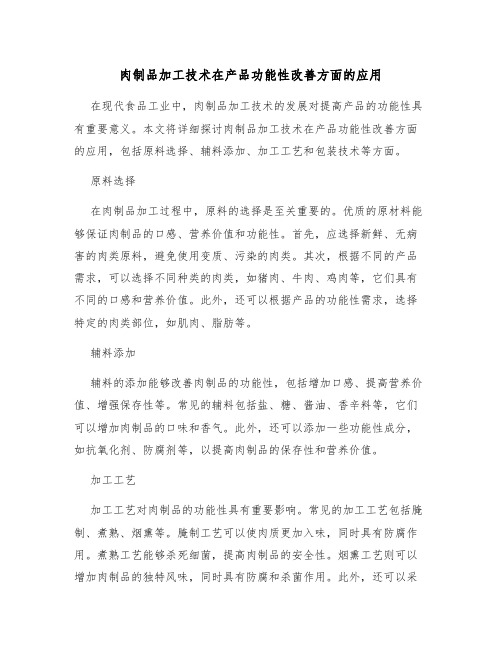 肉制品加工技术在产品功能性改善方面的应用

在现代食品工业中，肉制品加工技术的发展对提高产品的功能性具有重要意义。本文将详细探讨肉制品加工技术在产品功能性改善方面的应用，包括原料选择、辅料添加、加工工艺和包装技术等方面。

原料选择

在肉制品加工过程中，原料的选择是至关重要的。优质的原材料能够保证肉制品的口感、营养价值和功能性。首先，应选择新鲜、无病害的肉类原料，避免使用变质、污染的肉类。其次，根据不同的产品需求，可以选择不同种类的肉类，如猪肉、牛肉、鸡肉等，它们具有不同的口感和营养价值。此外，还可以根据产品的功能性需求，选择特定的肉类部位，如肌肉、脂肪等。

辅料添加

辅料的添加能够改善肉制品的功能性，包括增加口感、提高营养价值、增强保存性等。常见的辅料包括盐、糖、酱油、香辛料等，它们可以增加肉制品的口味和香气。此外，还可以添加一些功能性成分，如抗氧化剂、防腐剂等，以提高肉制品的保存性和营养价值。

加工工艺

加工工艺对肉制品的功能性具有重要影响。常见的加工工艺包括腌制、煮熟、烟熏等。腌制工艺可以使肉质更加入味，同时具有防腐作用。煮熟工艺能够杀死细菌，提高肉制品的安全性。烟熏工艺则可以增加肉制品的独特风味，同时具有防腐和杀菌作用。此外，还可以采